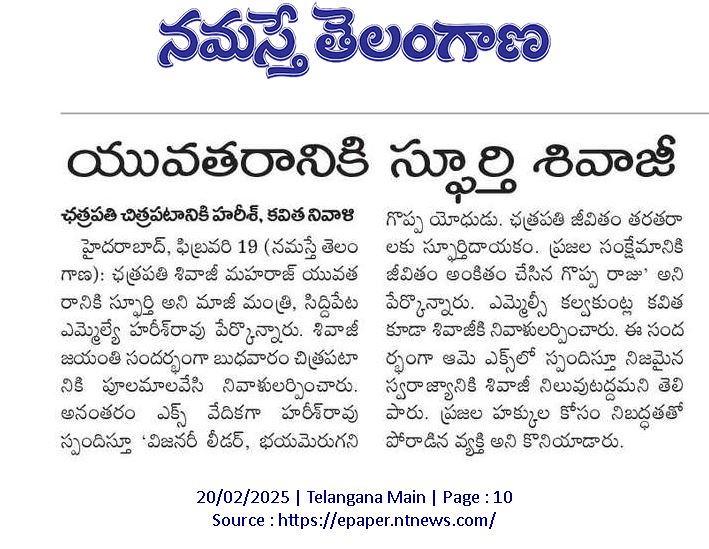 నమస్తే తెలంగాణ

యువతరానికి స్ఫూర్తి శివాజీ

ఛత్రపతి చిత్రపటానికి హరీశ్, కవిత నివాళి

హైదరాబాద్, ఫిబ్రవరి 19 (నమస్తే తెలంగాణ): ఛత్రపతి శివాజీ మహరాజ్ యువతరానికి స్ఫూర్తి అని మాజీ మంత్రి, సిద్దిపేట ఎమ్మెల్యే హరీశ్‌రావు పేర్కొన్నారు. శివాజీ జయంతి సందర్భంగా బుధవారం చిత్రపటానికి పూలమాలవేసి నివాళులర్పించారు. అనంతరం ఎక్స్ వేదికగా హరీశ్‌రావు స్పందిస్తూ 'విజనరీ లీడర్, భయమెరుగని గొప్ప యోధుడు. ఛత్రపతి జీవితం తరతరాలకు స్ఫూర్తిదాయకం. ప్రజల సంక్షేమానికి జీవితం అంకితం చేసిన గొప్ప రాజు' అని పేర్కొన్నారు. ఎమ్మెల్సీ కల్వకుంట్ల కవిత కూడా శివాజీకి నివాళులర్పించారు. ఈ సందర్భంగా ఆమె ఎక్స్‌లో స్పందిస్తూ నిజమైన స్వరాజ్యానికి శివాజీ నిలువుటద్దమని తెలిపారు. ప్రజల హక్కుల కోసం నిబద్ధతతో పోరాడిన వ్యక్తి అని కొనియాడారు.

20/02/2025 | Telangana Main | Page : 10
Source : https://epaper.ntnews.com/